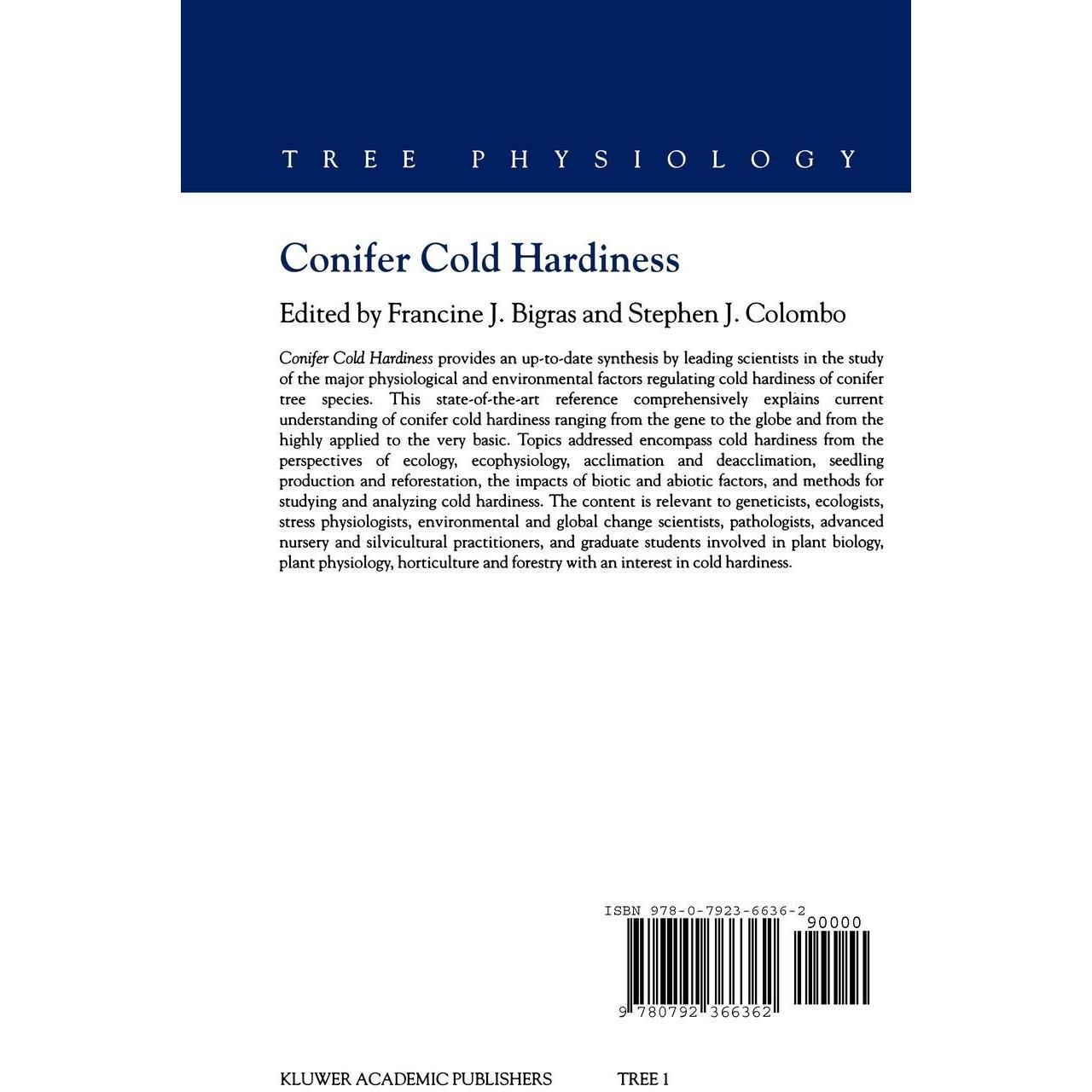 TREE PHYSIOLOGY

Conifer Cold Hardiness

Edited by Francine J. Bigras and Stephen J. Colombo

Conifer Cold Hardiness provides an up-to-date synthesis by leading scientists in the study of the major physiological and environmental factors regulating cold hardiness of conifer tree species. This state-of-the-art reference comprehensively explains current understanding of conifer cold hardiness ranging from the gene to the globe and from the highly applied to the very basic. Topics addressed encompass cold hardiness from the perspectives of ecology, ecophysiology, acclimation and deacclimation, seedling production and reforestation, the impacts of biotic and abiotic factors, and methods for studying and analyzing cold hardiness. The content is relevant to geneticists, ecologists, stress physiologists, environmental and global change scientists, pathologists, advanced nursery and silvicultural practitioners, and graduate students involved in plant biology, plant physiology, horticulture and forestry with an interest in cold hardiness.

ISBN 978-0-7923-6636-2

90000

9 780792 366362

KLUWER ACADEMIC PUBLISHERS TREE 1